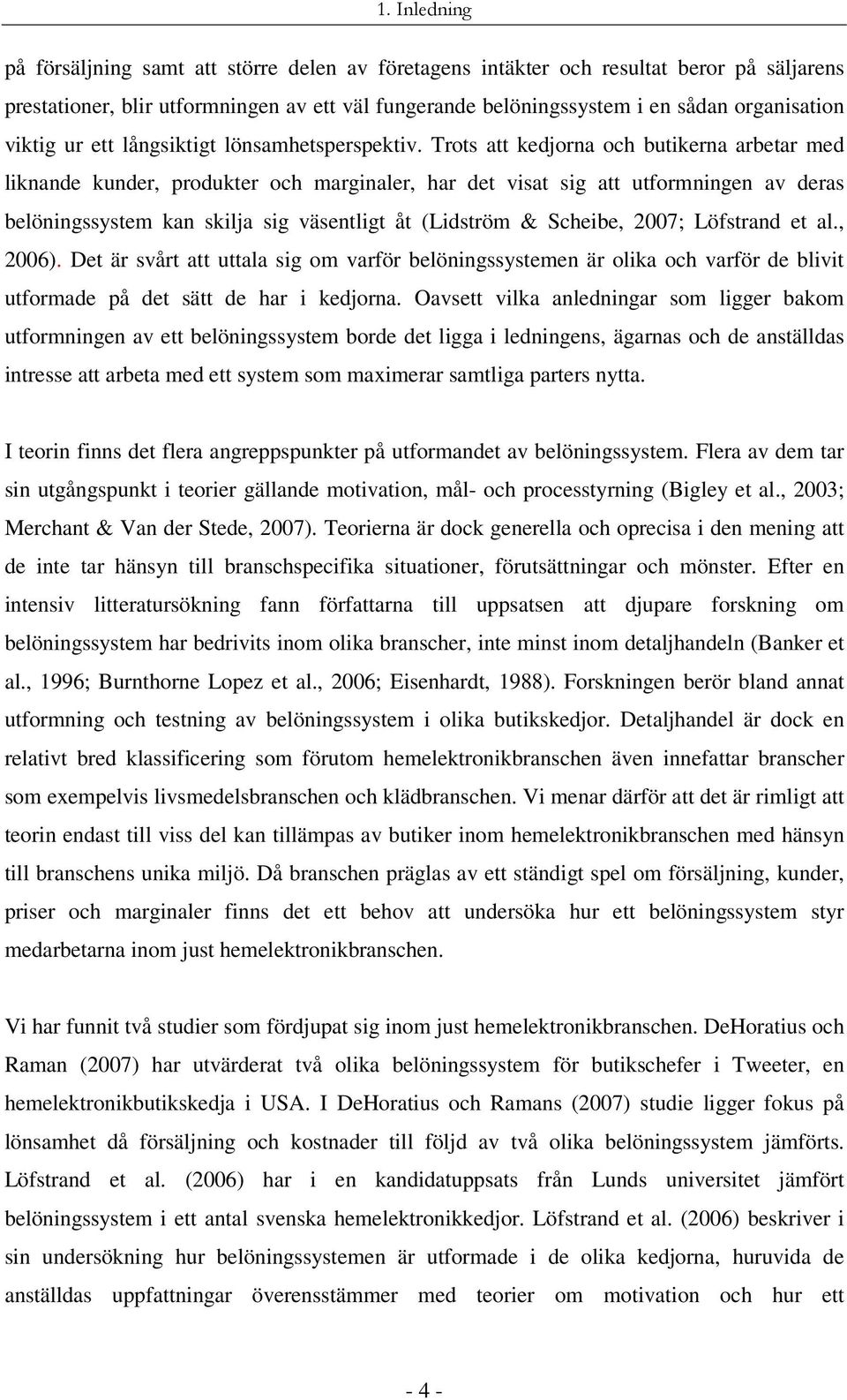 1. Inledning

på försäljning samt att större delen av företagens intäkter och resultat beror på säljarens prestationer, blir utformningen av ett väl fungerande belöningssystem i en sådan organisation viktig ur ett långsiktigt lönsamhetsperspektiv. Trots att kedjorna och butikerna arbetar med liknande kunder, produkter och marginaler, har det visat sig att utformningen av deras belöningssystem kan skilja sig väsentligt åt (Lidström & Scheibe, 2007; Löfstrand et al., 2006). Det är svårt att uttala sig om varför belöningssystemen är olika och varför de blivit utformade på det sätt de har i kedjorna. Oavsett vilka anledningar som ligger bakom utformningen av ett belöningssystem borde det ligga i ledningens, ägarnas och de anställdas intresse att arbeta med ett system som maximerar samtliga parters nytta.

I teorin finns det flera angreppspunkter på utformandet av belöningssystem. Flera av dem tar sin utgångspunkt i teorier gällande motivation, mål- och processtyrning (Bigley et al., 2003; Merchant & Van der Stede, 2007). Teorierna är dock generella och oprecisa i den mening att de inte tar hänsyn till branschspecifika situationer, förutsättningar och mönster. Efter en intensiv litteratursökning fann författarna till uppsatsen att djupare forskning om belöningssystem har bedrivits inom olika branscher, inte minst inom detaljhandeln (Banker et al., 1996; Burnthorne Lopez et al., 2006; Eisenhardt, 1988). Forskningen berör bland annat utformning och testning av belöningssystem i olika butikskedjor. Detaljhandel är dock en relativt bred klassificering som förutom hemelektronikbranschen även innefattar branscher som exempelvis livsmedelsbranschen och klädbranschen. Vi menar därför att det är rimligt att teorin endast till viss del kan tillämpas av butiker inom hemelektronikbranschen med hänsyn till branschens unika miljö. Då branschen präglas av ett ständigt spel om försäljning, kunder, priser och marginaler finns det ett behov att undersöka hur ett belöningssystem styr medarbetarna inom just hemelektronikbranschen.

Vi har funnit två studier som fördjupat sig inom just hemelektronikbranschen. DeHoratius och Raman (2007) har utvärderat två olika belöningssystem för butikschefer i Tweeter, en hemelektronikbutikskedja i USA. I DeHoratius och Ramans (2007) studie ligger fokus på lönsamhet då försäljning och kostnader till följd av två olika belöningssystem jämförts. Löfstrand et al. (2006) har i en kandidatuppsats från Lunds universitet jämfört belöningssystem i ett antal svenska hemelektronikkedjor. Löfstrand et al. (2006) beskriver i sin undersökning hur belöningssystemen är utformade i de olika kedjorna, huruvida de anställdas uppfattningar överensstämmer med teorier om motivation och hur ett

- 4 -